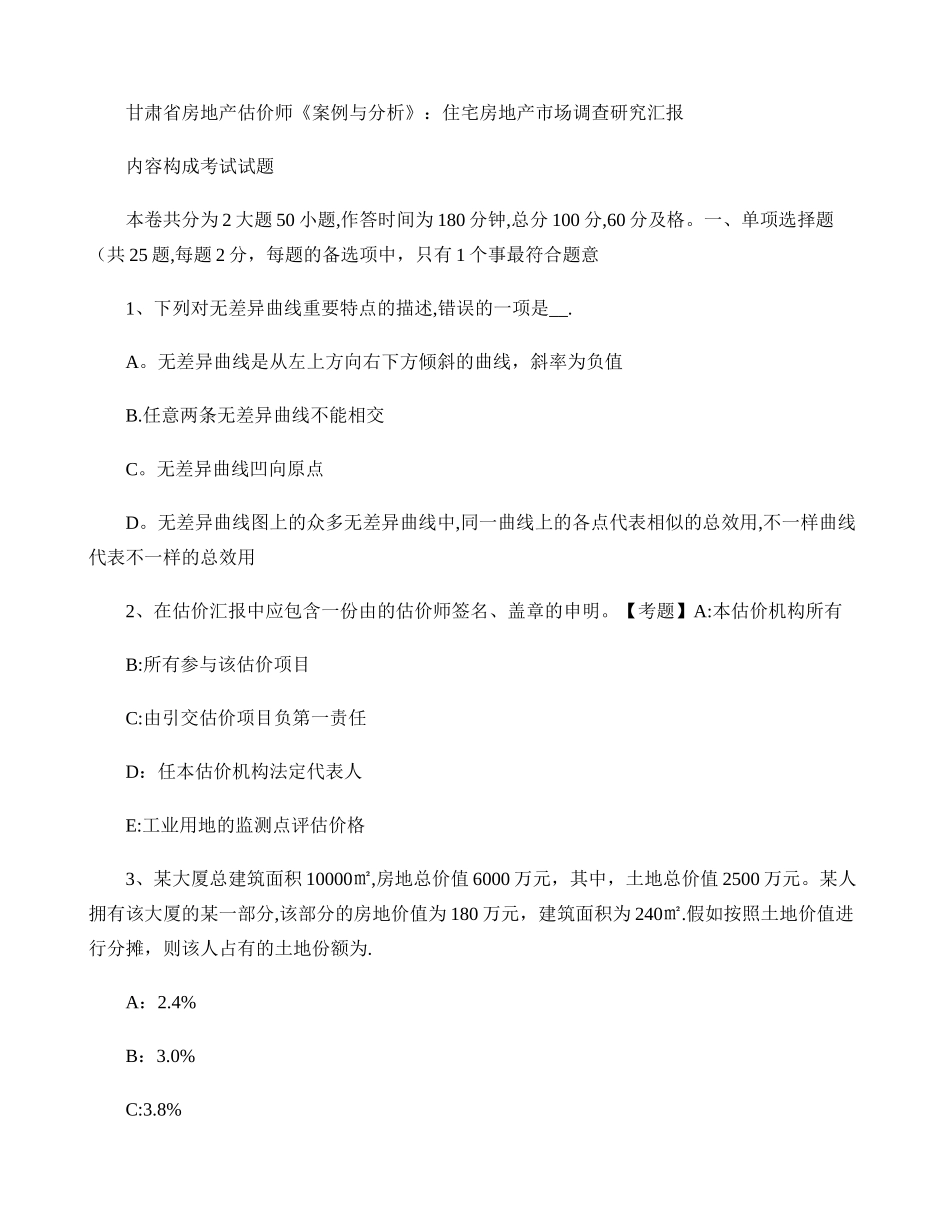 甘肃省房地产估价师《案例与分析》：住宅房地产市场调查研究汇报

内容构成考试试题

本卷共分为 2 大题 50 小题,作答时间为 180 分钟,总分 100 分,60 分及格。一、单项选择题（共 25 题,每题 2 分，每题的备选项中，只有 1 个事最符合题意

1、下列对无差异曲线重要特点的描述,错误的一项是__.

A。无差异曲线是从左上方向右下方倾斜的曲线，斜率为负值

B.任意两条无差异曲线不能相交

C。无差异曲线凹向原点

D。无差异曲线图上的众多无差异曲线中,同一曲线上的各点代表相似的总效用,不一样曲线代表不一样的总效用

2、在估价汇报中应包含一份由的估价师签名、盖章的申明。【考题】A:本估价机构所有

B:所有参与该估价项目

C:由引交估价项目负第一责任

D：任本估价机构法定代表人

E:工业用地的监测点评估价格

3、某大厦总建筑面积 10000㎡,房地总价值 6000 万元，其中，土地总价值 2500 万元。某人拥有该大厦的某一部分,该部分的房地价值为 180 万元，建筑面积为 240㎡.假如按照土地价值进行分摊，则该人占有的土地份额为.

A：2.4%

B：3.0%

C:3.8%